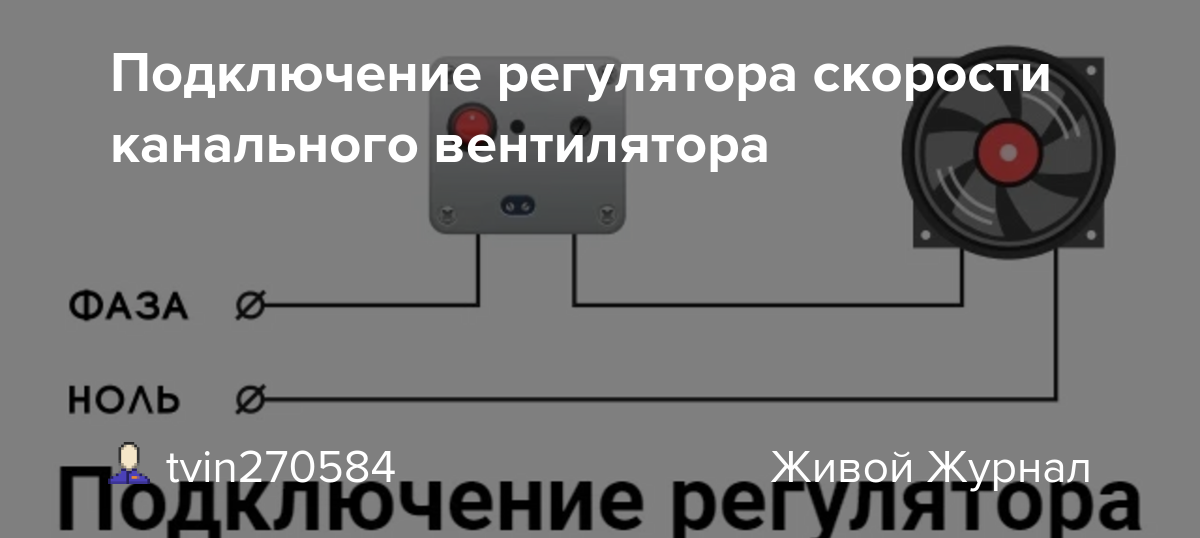 Подключение регулятора скорости канального вентилятора

ФАЗА
НОЛЬ

tvin270584

Живой Журнал

Подключение регулятора